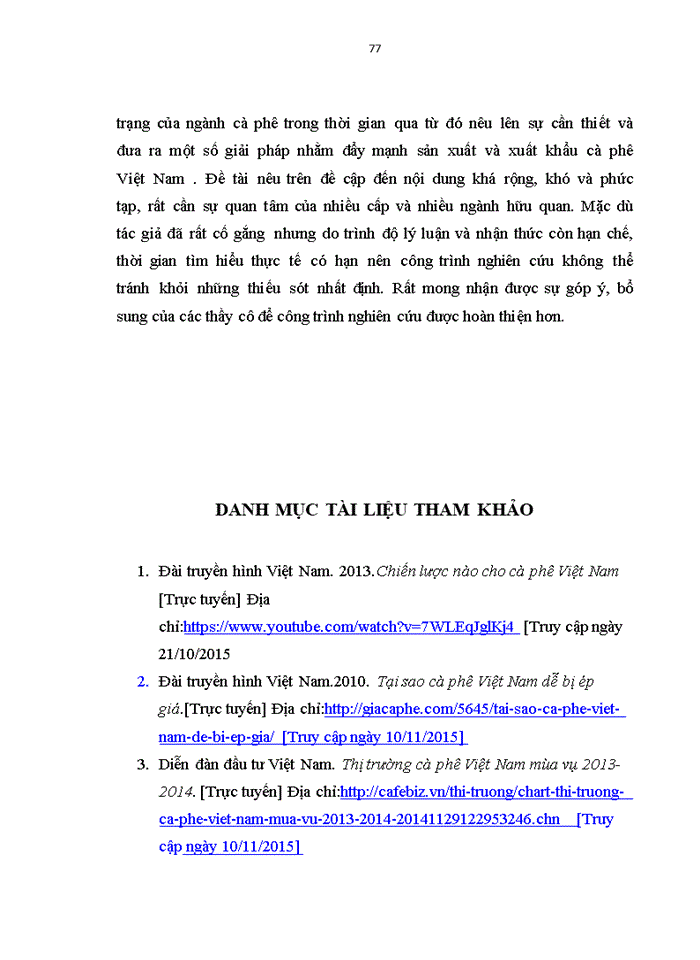 77

trạng của ngành cà phê trong thời gian qua từ đó nêu lên sự cần thiết và đưa ra một số giải pháp nhằm đẩy mạnh sản xuất và xuất khẩu cà phê Việt Nam . Đề tài nêu trên đề cập đến nội dung khá rộng, khó và phức tạp, rất cần sự quan tâm của nhiều cấp và nhiều ngành hữu quan. Mặc dù tác giả đã rất cố gắng nhưng do trình độ lý luận và nhận thức còn hạn chế, thời gian tìm hiểu thực tế có hạn nên công trình nghiên cứu không thể tránh khỏi những thiếu sót nhất định. Rất mong nhận được sự góp ý, bổ sung của các thầy cô để công trình nghiên cứu được hoàn thiện hơn.

DANH MỤC TÀI LIỆU THAM KHẢO

1. Đài truyền hình Việt Nam. 2013.Chiến lược nào cho cà phê Việt Nam [Trực tuyến] Địa chỉ:https://www.youtube.com/watch?v=7WLEqJglKj4 [Truy cập ngày 21/10/2015

2. Đài truyền hình Việt Nam.2010. Tại sao cà phê Việt Nam dễ bị ép giá.[Trực tuyến] Địa chỉ:http://giacaphe.com/5645/tai-sao-ca-phe-viet-nam-de-bi-ep-gia/ [Truy cập ngày 10/11/2015]

3. Diễn đàn đầu tư Việt Nam. Thị trường cà phê Việt Nam mùa vụ 2013-2014. [Trực tuyến] Địa chỉ:http://cafebiz.vn/thi-truong/chart-thi-truong-ca-phe-viet-nam-mua-vu-2013-2014-20141129122953246.chn [Truy cập ngày 10/11/2015]